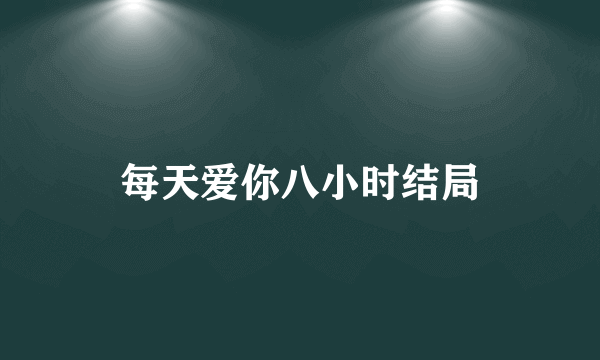 每天爱你八小时结局